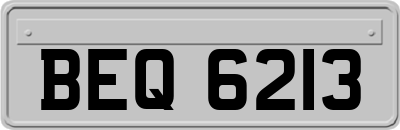 BEQ 6213